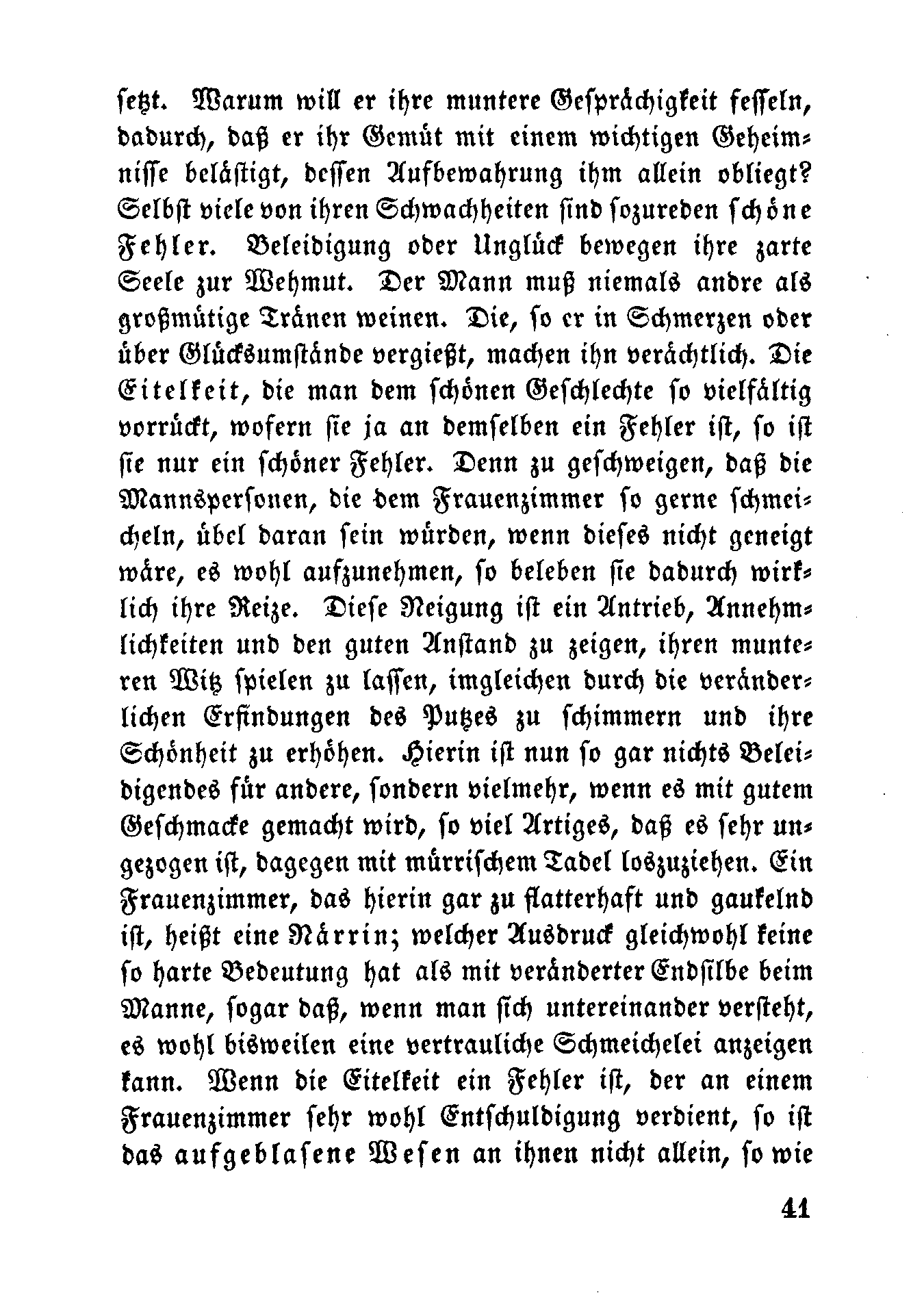 setzt. Warum will er ihre muntere Gesprächigkeit fesseln, dadurch, daß er ihr Gemüt mit einem wichtigen Geheimnisse belästigt, dessen Aufbewahrung ihm allein obliegt? Selbst viele von ihren Schwachheiten sind sozureden schöne Fehler. Beleidigung oder Unglück bewegen ihre zarte Seele zur Wehmut. Der Mann muß niemals andre als großmütige Tränen weinen. Die, so er in Schmerzen oder über Glücksumstände vergießt, machen ihn verächtlich. Die Eitelkeit, die man dem schönen Geschlechte so vielfältig vorrückt, wofern sie ja an demselben ein Fehler ist, so ist sie nur ein schöner Fehler. Denn zu geschweigen, daß die Mannspersonen, die dem Frauenzimmer so gerne schmeicheln, übel daran sein würden, wenn dieses nicht geneigt wäre, es wohl aufzunehmen, so beleben sie dadurch wirklich ihre Reize. Diese Neigung ist ein Antrieb, Annehmlichkeiten und den guten Anstand zu zeigen, ihren munteren Witz spielen zu lassen, imgleichen durch die veränderlichen Erfindungen des Putzes zu schimmern und ihre Schönheit zu erhöhen. Hierin ist nun so gar nichts Beleidigendes für andere, sondern vielmehr, wenn es mit gutem Geschmacke gemacht wird, so viel Artiges, daß es sehr ungezogen ist, dagegen mit mürrischem Tadel loszuziehen. Ein Frauenzimmer, das hierin gar zu flatterhaft und gaukelnd ist, heißt eine Närrin; welcher Ausdruck gleichwohl keine so harte Bedeutung hat als mit veränderter Endsilbe beim Manne, sogar daß, wenn man sich untereinander versteht, es wohl bisweilen eine vertrauliche Schmeichelei anzeigen kann. Wenn die Eitelkeit ein Fehler ist, der an einem Frauenzimmer sehr wohl Entschuldigung verdient, so ist das aufgeblasene Wesen an ihnen nicht allein, so wie

41